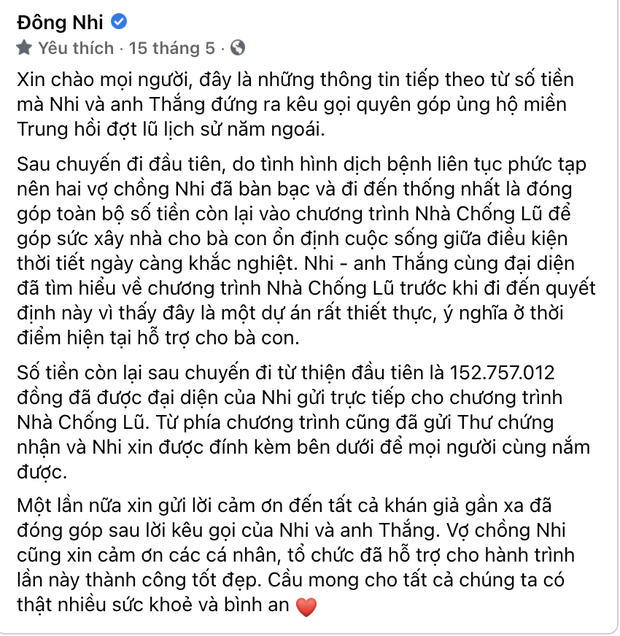 Đông Nhi

Yêu thích · 15 tháng 5 ·

Xin chào mọi người, đây là những thông tin tiếp theo từ số tiền mà Nhi và anh Thắng đứng ra kêu gọi quyên góp ủng hộ miền Trung hồi đợt lũ lịch sử năm ngoái.

Sau chuyến đi đầu tiên, do tình hình dịch bệnh liên tục phức tạp nên hai vợ chồng Nhi đã bàn bạc và đi đến thống nhất là đóng góp toàn bộ số tiền còn lại vào chương trình Nhà Chống Lũ để góp sức xây nhà cho bà con ổn định cuộc sống giữa điều kiện thời tiết ngày càng khắc nghiệt. Nhi - anh Thắng cùng đại diện đã tìm hiểu về chương trình Nhà Chống Lũ trước khi đi đến quyết định này vì thấy đây là một dự án rất thiết thực, ý nghĩa ở thời điểm hiện tại hỗ trợ cho bà con.

Số tiền còn lại sau chuyến đi từ thiện đầu tiên là 152.757.012 đồng đã được đại diện của Nhi gửi trực tiếp cho chương trình Nhà Chống Lũ. Từ phía chương trình cũng đã gửi Thư chứng nhận và Nhi xin được đính kèm bên dưới để mọi người cùng nắm được.

Một lần nữa xin gửi lời cảm ơn đến tất cả khán giả gần xa đã đóng góp sau lời kêu gọi của Nhi và anh Thắng. Vợ chồng Nhi cũng xin cảm ơn các cá nhân, tổ chức đã hỗ trợ cho hành trình lần này thành công tốt đẹp. Cầu mong cho tất cả chúng ta có thật nhiều sức khoẻ và bình an ❤️